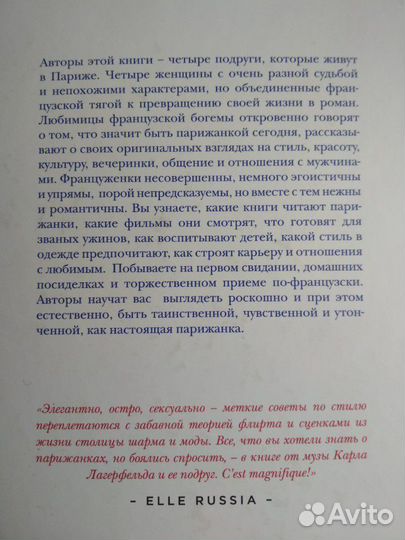 Авторы этой книги – четыре подруги, которые живут в Париже. Четыре женщины с очень разной судьбой и непохожими характерами, но объединенные французской тягой к превращению своей жизни в роман. Любимицы французской богемы откровенно говорят о том, что значит быть парижанкой сегодня, рассказывают о своих оригинальных взглядах на стиль, красоту, культуру, вечеринки, общение и отношения с мужчинами. Француженки несовершенны, немного эгоистичны и упрямы, порой непредсказуемы, но вместе с тем нежны и романтичны. Вы узнаете, какие книги читают парижанки, какие фильмы они смотрят, что готовят для званых ужинов, как воспитывают детей, какой стиль в одежде предпочитают, как строят карьеру и отношения с любимым. Побываете на первом свидании, домашних посиделках и торжественном приеме по-французски. Авторы научат вас выглядеть роскошно и при этом естественно, быть таинственной, чувственной и утонченной, как настоящая парижанка.

«Элегантно, остро, сексуально – меткие советы по стилю переплетаются с забавной теорией флирта и сценками из жизни столицы шарма и моды. Все, что вы хотели знать о парижанках, но боялись спросить, – в книге от музы Карла Лагерфельда и ее подруг. C'est magnifique!»

– ELLE RUSSIA –

Avito